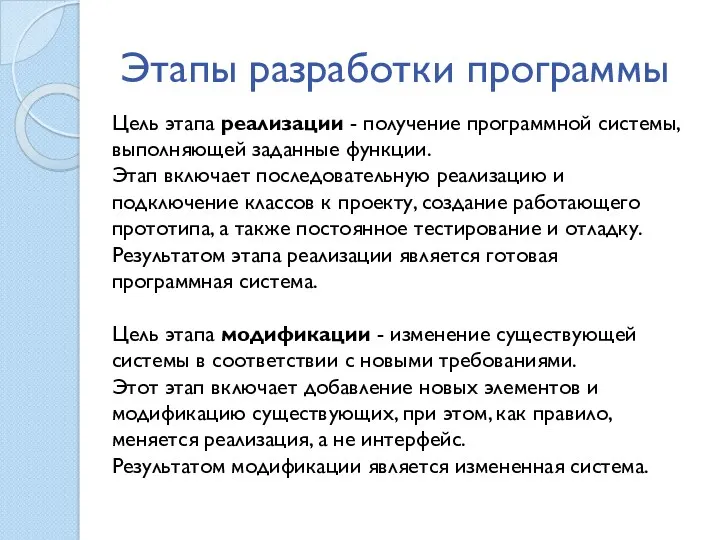 Этапы разработки программы

Цель этапа реализации - получение программной системы, выполняющей заданные функции.
Этап включает последовательную реализацию и подключение классов к проекту, создание работающего прототипа, а также постоянное тестирование и отладку.
Результатом этапа реализации является готовая программная система.

Цель этапа модификации - изменение существующей системы в соответствии с новыми требованиями.
Этот этап включает добавление новых элементов и модификацию существующих, при этом, как правило, меняется реализация, а не интерфейс.
Результатом модификации является измененная система.